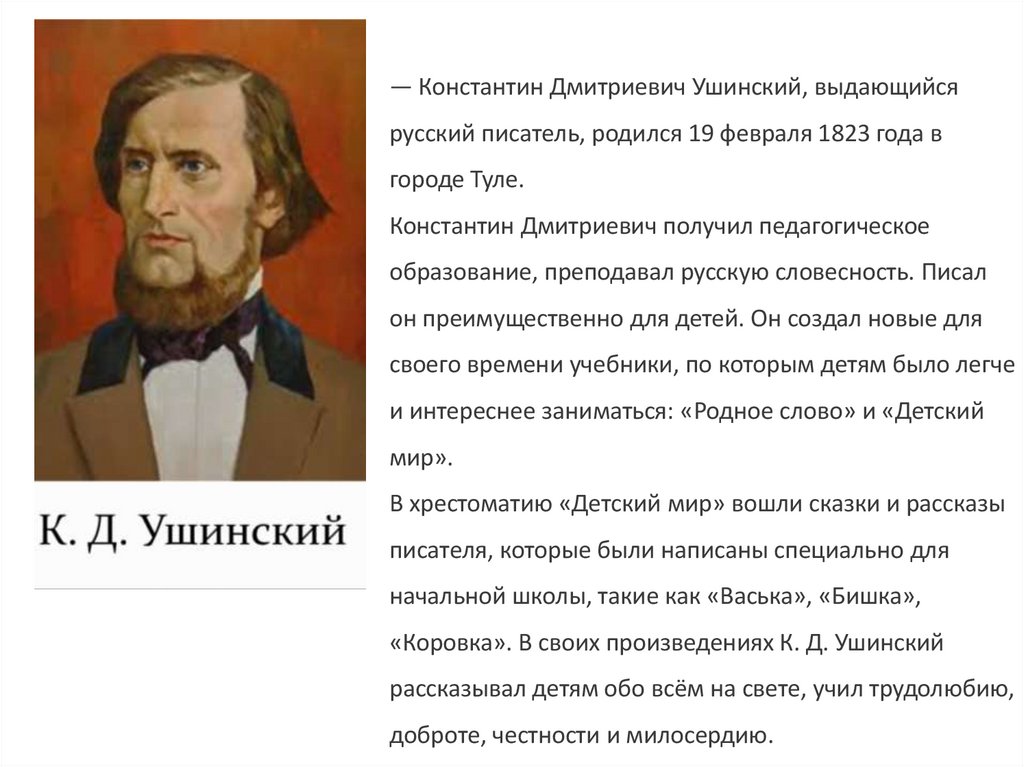 К. Д. Ушинский

— Константин Дмитриевич Ушинский, выдающийся русский писатель, родился 19 февраля 1823 года в городе Туле.

Константин Дмитриевич получил педагогическое образование, преподавал русскую словесность. Писал он преимущественно для детей. Он создал новые для своего времени учебники, по которым детям было легче и интереснее заниматься: «Родное слово» и «Детский мир».

В хрестоматию «Детский мир» вошли сказки и рассказы писателя, которые были написаны специально для начальной школы, такие как «Васька», «Бишка», «Коровка». В своих произведениях К. Д. Ушинский рассказывал детям обо всём на свете, учил трудолюбию, доброте, честности и милосердию.